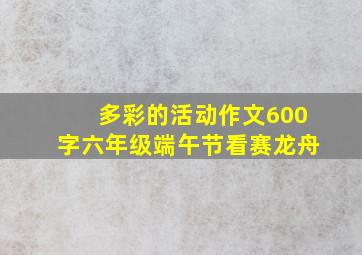 多彩的活动作文600字六年级端午节看赛龙舟